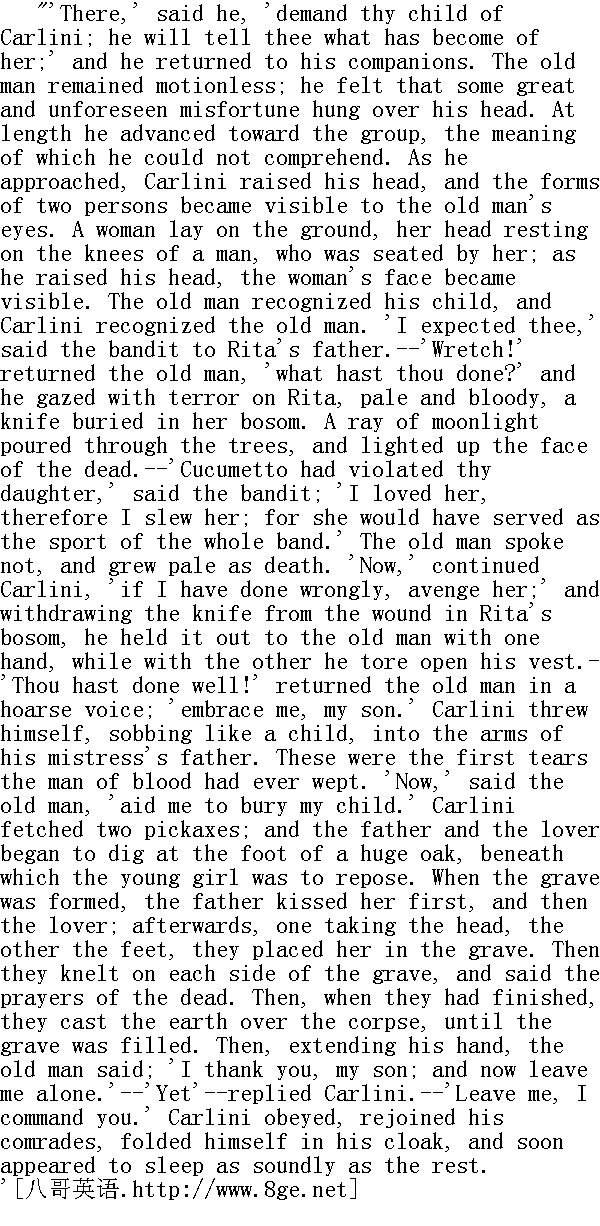 "'There,' said he, 'demand thy child of Carlini; he will tell thee what has become of her;' and he returned to his companions. The old man remained motionless; he felt that some great and unforeseen misfortune hung over his head. At length he advanced toward the group, the meaning of which he could not comprehend. As he approached, Carlini raised his head, and the forms of two persons became visible to the old man's eyes. A woman lay on the ground, her head resting on the knees of a man, who was seated by her; as he raised his head, the woman's face became visible. The old man recognized his child, and Carlini recognized the old man. 'I expected thee,' said the bandit to Rita's father.--'Wretch!' returned the old man, 'what hast thou done?' and he gazed with terror on Rita, pale and bloody, a knife buried in her bosom. A ray of moonlight poured through the trees, and lighted up the face of the dead.--'Cucumetto had violated thy daughter,' said the bandit; 'I loved her, therefore I slew her; for she would have served as the sport of the whole band.' The old man spoke not, and grew pale as death. 'Now,' continued Carlini, 'if I have done wrongly, avenge her;' and withdrawing the knife from the wound in Rita's bosom, he held it out to the old man with one hand, while with the other he tore open his vest.-'Thou hast done well!' returned the old man in a hoarse voice; 'embrace me, my son.' Carlini threw himself, sobbing like a child, into the arms of his mistress's father. These were the first tears the man of blood had ever wept. 'Now,' said the old man, 'aid me to bury my child.' Carlini fetched two pickaxes; and the father and the lover began to dig at the foot of a huge oak, beneath which the young girl was to repose. When the grave was formed, the father kissed her first, and then the lover; afterwards, one taking the head, the other the feet, they placed her in the grave. Then they knelt on each side of the grave, and said the prayers of the dead. Then, when they had finished, they cast the earth over the corpse, until the grave was filled. Then, extending his hand, the old man said; 'I thank you, my son; and now leave me alone.'--'Yet'--replied Carlini.--'Leave me, I command you.' Carlini obeyed, rejoined his comrades, folded himself in his cloak, and soon appeared to sleep as soundly as the rest.
'[八哥英语.http://www.8ge.net]